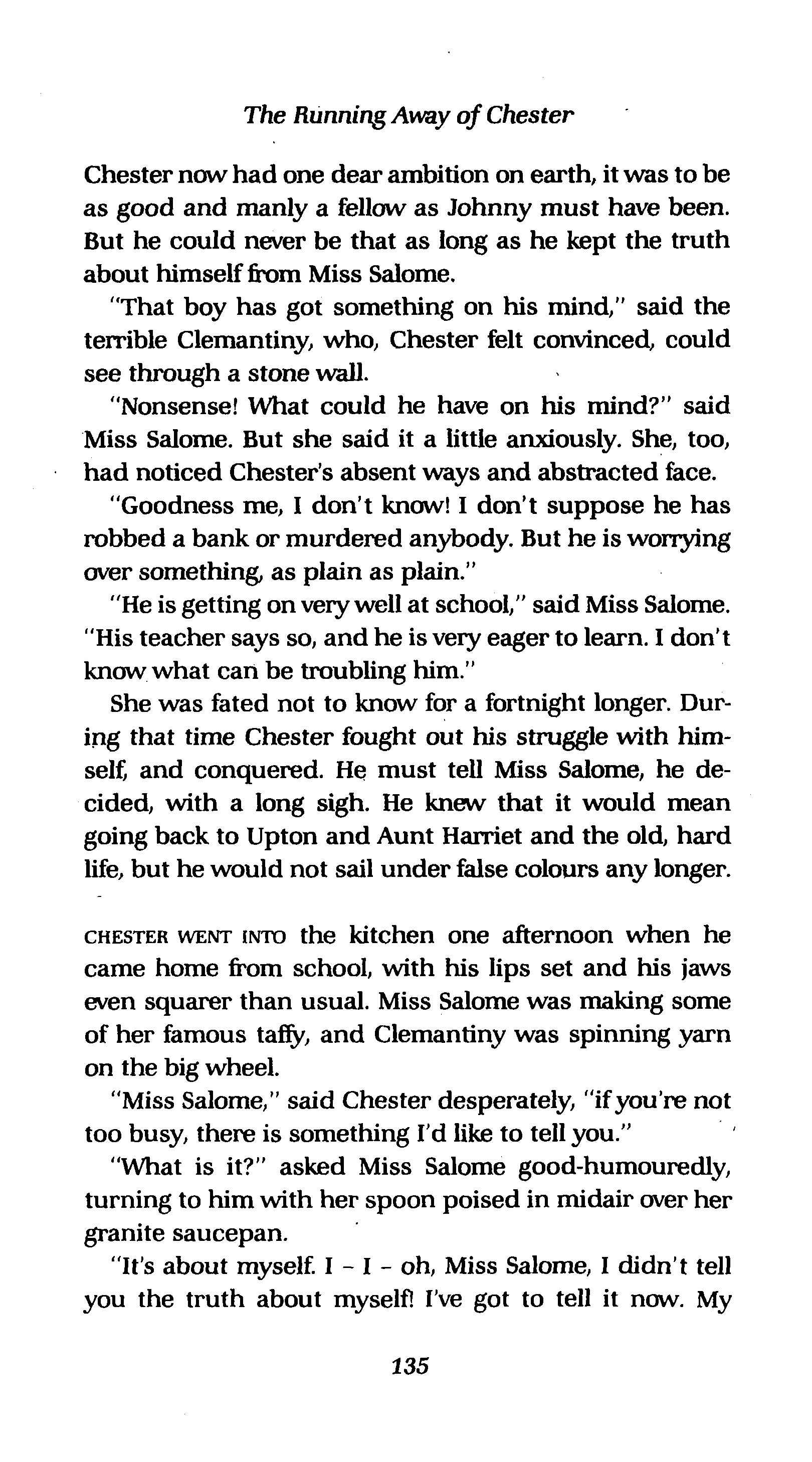 The Running Away of Chester

Chester now had one dear ambition on earth, it was to be as good and manly a fellow as Johnny must have been. But he could never be that as long as he kept the truth about himself from Miss Salome.

"That boy has got something on his mind," said the terrible Clemantiny, who, Chester felt convinced, could see through a stone wall.

"Nonsense! What could he have on his mind?" said Miss Salome. But she said it a little anxiously. She, too, had noticed Chester's absent ways and abstracted face.

"Goodness me, I don't know! I don't suppose he has robbed a bank or murdered anybody. But he is worrying over something, as plain as plain."

"He is getting on very well at school," said Miss Salome. "His teacher says so, and he is very eager to learn. I don't know what can be troubling him."

She was fated not to know for a fortnight longer. During that time Chester fought out his struggle with himself, and conquered. He must tell Miss Salome, he decided, with a long sigh. He knew that it would mean going back to Upton and Aunt Harriet and the old, hard life, but he would not sail under false colours any longer.

CHESTER WENT INTO the kitchen one afternoon when he came home from school, with his lips set and his jaws even squarer than usual. Miss Salome was making some of her famous taffy, and Clemantiny was spinning yarn on the big wheel.

"Miss Salome," said Chester desperately, "if you're not too busy, there is something I'd like to tell you."

"What is it?" asked Miss Salome good-humouredly, turning to him with her spoon poised in midair over her granite saucepan.

"It's about myself. I - I - oh, Miss Salome, I didn't tell you the truth about myself! I've got to tell it now. My

135